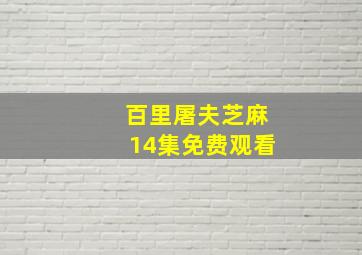 百里屠夫芝麻
14集免费观看